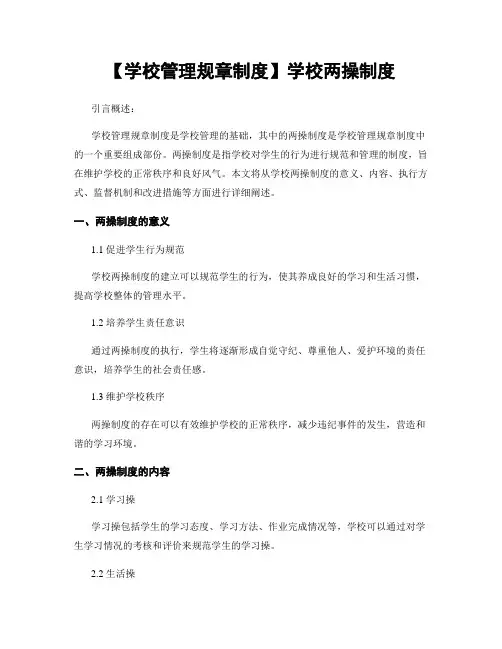 【学校管理规章制度】学校两操制度

引言概述：

学校管理规章制度是学校管理的基础，其中的两操制度是学校管理规章制度中的一个重要组成部份。两操制度是指学校对学生的行为进行规范和管理的制度，旨在维护学校的正常秩序和良好风气。本文将从学校两操制度的意义、内容、执行方式、监督机制和改进措施等方面进行详细阐述。

一、两操制度的意义

1.1 促进学生行为规范

学校两操制度的建立可以规范学生的行为，使其养成良好的学习和生活习惯，提高学校整体的管理水平。

1.2 培养学生责任意识

通过两操制度的执行，学生将逐渐形成自觉守纪、尊重他人、爱护环境的责任意识，培养学生的社会责任感。

1.3 维护学校秩序

两操制度的存在可以有效维护学校的正常秩序，减少违纪事件的发生，营造和谐的学习环境。

二、两操制度的内容

2.1 学习操

学习操包括学生的学习态度、学习方法、作业完成情况等，学校可以通过对学生学习情况的考核和评价来规范学生的学习操。

2.2 生活操